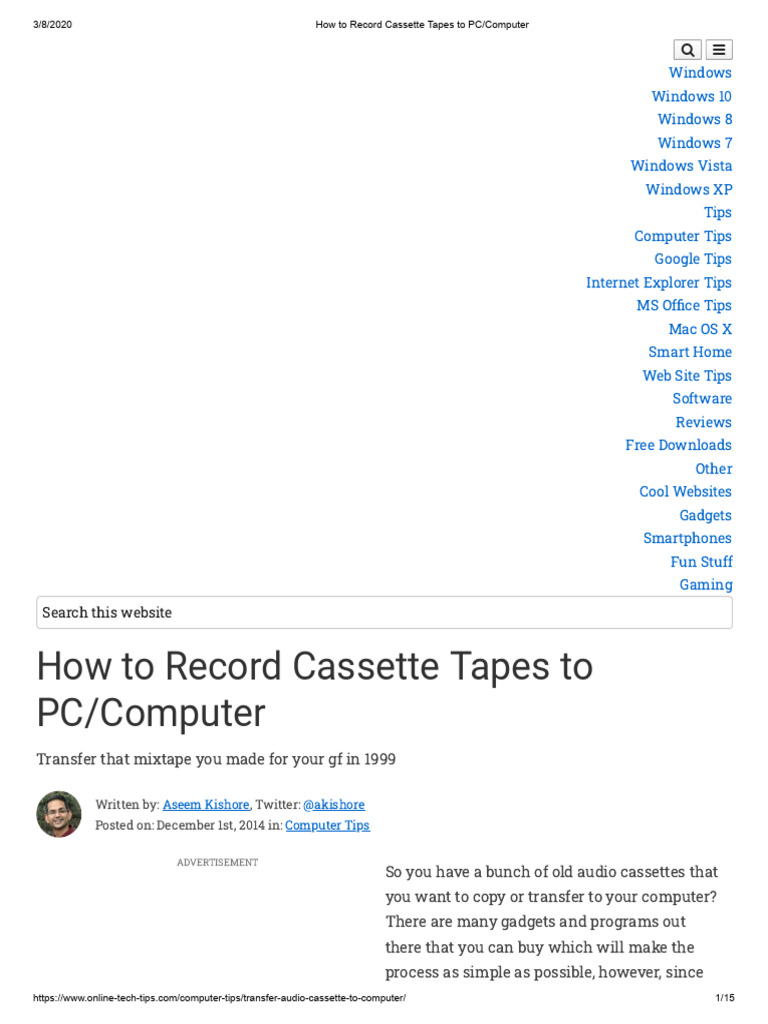 3/8/2020 How to Record Cassette Tapes to PC/Computer

Windows
Windows 10
Windows 8
Windows 7
Windows Vista
Windows XP
Tips
Computer Tips
Google Tips
Internet Explorer Tips
MS Office Tips
Mac OS X
Smart Home
Web Site Tips
Software
Reviews
Free Downloads
Other
Cool Websites
Gadgets
Smartphones
Fun Stuff
Gaming

Search this website

How to Record Cassette Tapes to PC/Computer

Transfer that mixtape you made for your gf in 1999

Written by: Aseem Kishore, Twitter: @akishore
Posted on: December 1st, 2014 in: Computer Tips

ADVERTISEMENT

So you have a bunch of old audio cassettes that you want to copy or transfer to your computer? There are many gadgets and programs out there that you can buy which will make the process as simple as possible, however, since

https://www.online-tech-tips.com/computer-tips/transfer-audio-cassette-to-computer/ 1/15